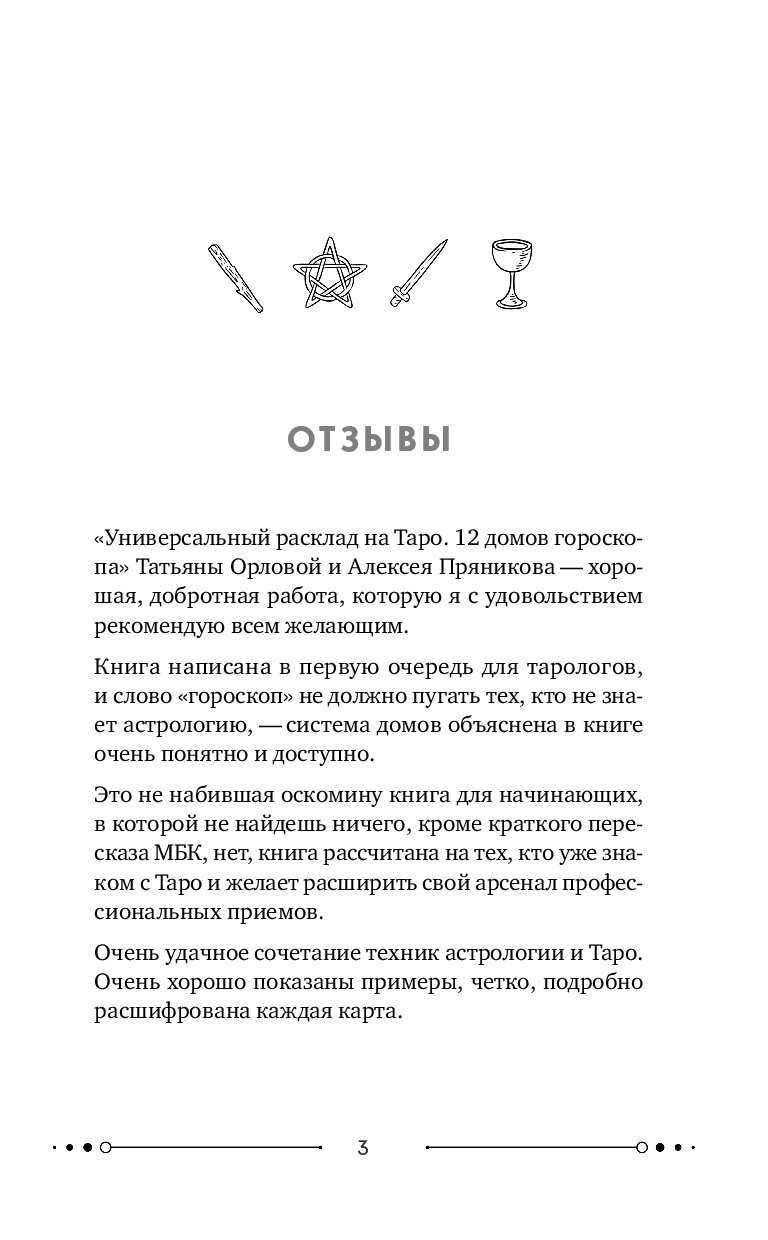 ОТЗЫВЫ

«Универсальный расклад на Таро. 12 домов гороскопа» Татьяны Орловой и Алексея Пряникова — хорошая, добротная работа, которую я с удовольствием рекомендую всем желающим.

Книга написана в первую очередь для тарологов, и слово «гороскоп» не должно пугать тех, кто не знает астрологию, — система домов объяснена в книге очень понятно и доступно.

Это не набившая оскомину книга для начинающих, в которой не найдешь ничего, кроме краткого пересказа МБК, нет, книга рассчитана на тех, кто уже знаком с Таро и желает расширить свой арсенал профессиональных приемов.

Очень удачное сочетание техник астрологии и Таро. Очень хорошо показаны примеры, четко, подробно расшифрована каждая карта.

3